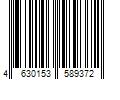 4 630153 589372